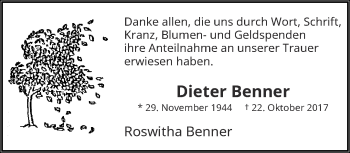 Danke allen, die uns durch Wort, Schrift, Kranz, Blumen- und Geldspenden ihre Anteilnahme an unserer Trauer erwiesen haben.

Dieter Benner

* 29. November 1944 † 22. Oktober 2017

Roswitha Benner